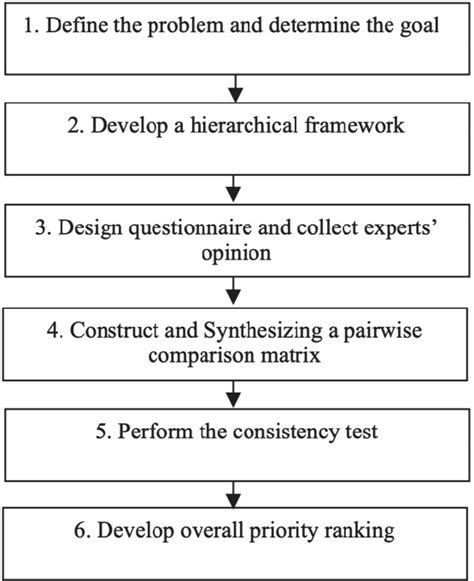 1. Define the problem and determine the goal

2. Develop a hierarchical framework

3. Design questionnaire and collect experts' opinion

4. Construct and Synthesizing a pairwise comparison matrix

5. Perform the consistency test

6. Develop overall priority ranking